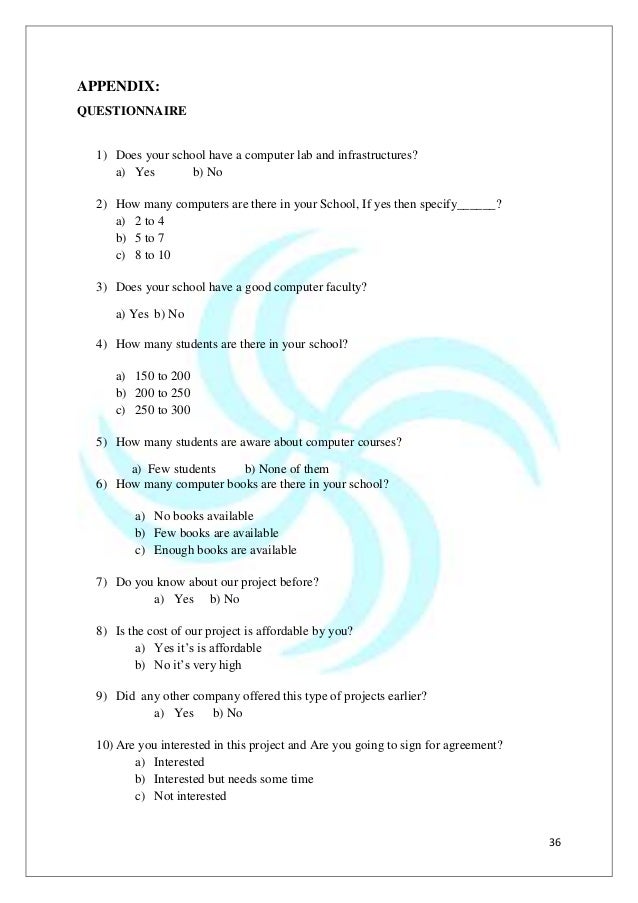 APPENDIX:

QUESTIONNAIRE

1) Does your school have a computer lab and infrastructures?
a) Yes b) No

2) How many computers are there in your School, If yes then specify______?
a) 2 to 4
b) 5 to 7
c) 8 to 10

3) Does your school have a good computer faculty?

a) Yes b) No

4) How many students are there in your school?

a) 150 to 200
b) 200 to 250
c) 250 to 300

5) How many students are aware about computer courses?

a) Few students b) None of them

6) How many computer books are there in your school?

a) No books available
b) Few books are available
c) Enough books are available

7) Do you know about our project before?
a) Yes b) No

8) Is the cost of our project is affordable by you?
a) Yes it's is affordable
b) No it's very high

9) Did any other company offered this type of projects earlier?
a) Yes b) No

10) Are you interested in this project and Are you going to sign for agreement?
a) Interested
b) Interested but needs some time
c) Not interested

36